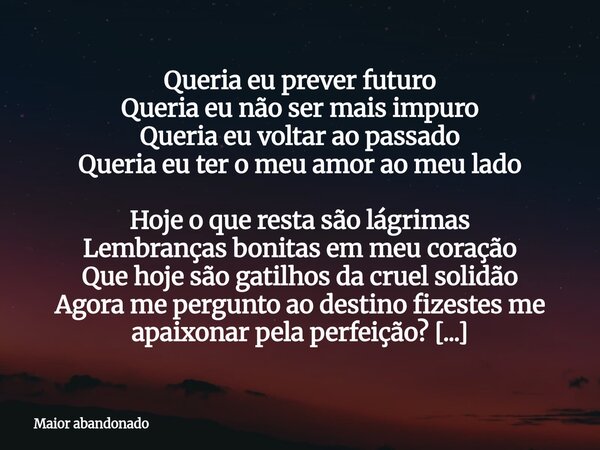 Queria eu prever futuro
Queria eu não ser mais impuro
Queria eu voltar ao passado
Queria eu ter o meu amor ao meu lado

Hoje o que resta são lágrimas
Lembranças bonitas em meu coração
Que hoje são gatilhos da cruel solidão
Agora me pergunto ao destino fizestes me apaixonar pela perfeição? [...]

Maior abandonado